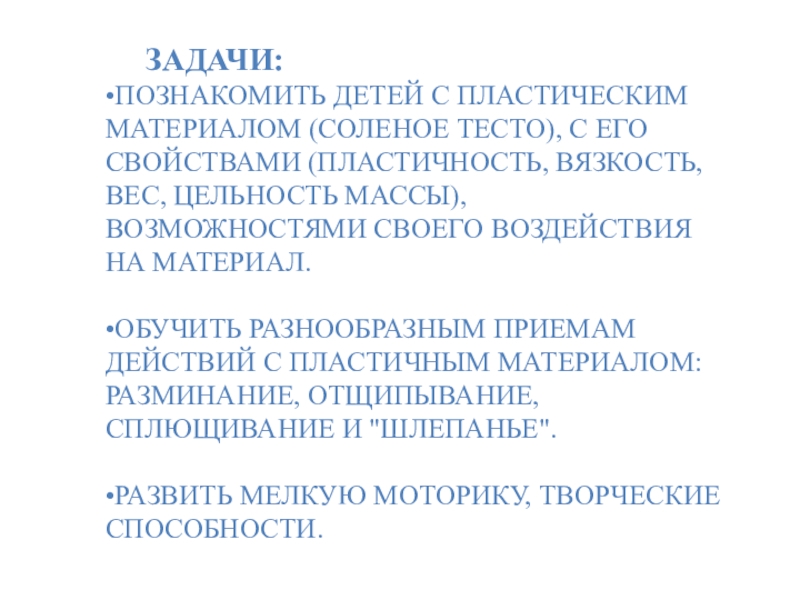 ЗАДАЧИ:

•ПОЗНАКОМИТЬ ДЕТЕЙ С ПЛАСТИЧЕСКИМ МАТЕРИАЛОМ (СОЛЕНОЕ ТЕСТО), С ЕГО СВОЙСТВАМИ (ПЛАСТИЧНОСТЬ, ВЯЗКОСТЬ, ВЕС, ЦЕЛЬНОСТЬ МАССЫ), ВОЗМОЖНОСТЯМИ СВОЕГО ВОЗДЕЙСТВИЯ НА МАТЕРИАЛ.

•ОБУЧИТЬ РАЗНООБРАЗНЫМ ПРИЕМАМ ДЕЙСТВИЙ С ПЛАСТИЧНЫМ МАТЕРИАЛОМ: РАЗМИНАНИЕ, ОТЩИПЫВАНИЕ, СПЛЮЩИВАНИЕ И "ШЛЕПАНЬЕ".

•РАЗВИТЬ МЕЛКУЮ МОТОРИКУ, ТВОРЧЕСКИЕ СПОСОБНОСТИ.